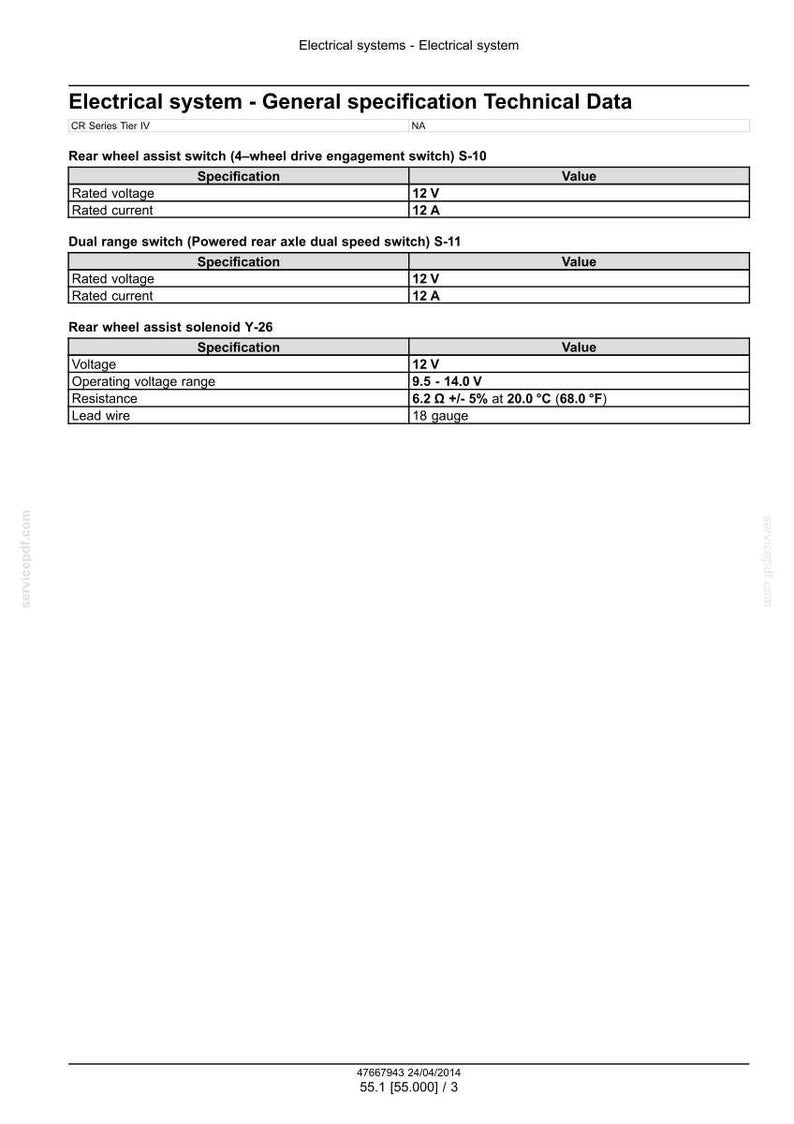 Electrical systems - Electrical system

Electrical system - General specification Technical Data

CR Series Tier IV NA

Rear wheel assist switch (4–wheel drive engagement switch) S-10

| Specification | Value |
|---|---|
| Rated voltage | 12 V |
| Rated current | 12 A |

Dual range switch (Powered rear axle dual speed switch) S-11

| Specification | Value |
|---|---|
| Rated voltage | 12 V |
| Rated current | 12 A |

Rear wheel assist solenoid Y-26

| Specification | Value |
|---|---|
| Voltage | 12 V |
| Operating voltage range | 9.5 - 14.0 V |
| Resistance | 6.2 Ω +/- 5% at 20.0 °C (68.0 °F) |
| Lead wire | 18 gauge |

47667943 24/04/2014
55.1 [55.000] / 3

servicepdf.com